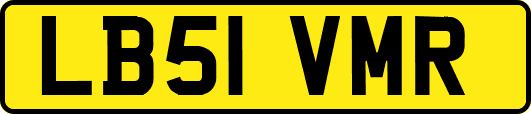 LB51 VMR